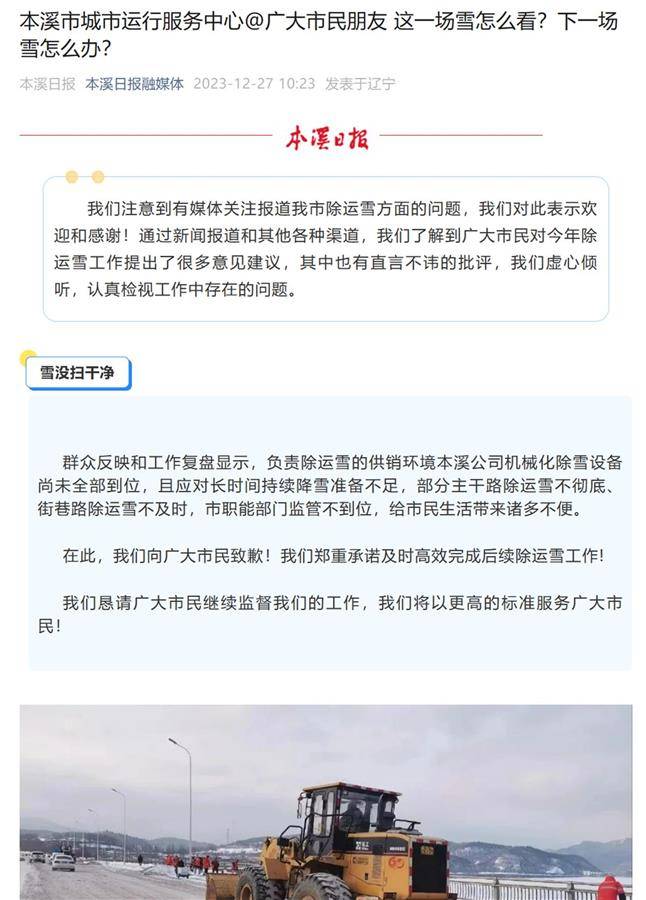 本溪市城市运行服务中心@广大市民朋友 这一场雪怎么看？下一场雪怎么办？

本溪日报 本溪日报融媒体 2023-12-27 10:23 发表于辽宁

本溪日报

我们注意到有媒体关注报道我市除运雪方面的问题，我们对此表示欢迎和感谢！通过新闻报道和其他各种渠道，我们了解到广大市民对今年除运雪工作提出了很多意见建议，其中也有直言不讳的批评，我们虚心倾听，认真检视工作中存在的问题。

雪没扫干净

群众反映和工作复盘显示，负责除运雪的供销环境本溪公司机械化除雪设备尚未全部到位，且应对长时间持续降雪准备不足，部分主干路除运雪不彻底、街巷路除运雪不及时，市职能部门监管不到位，给市民生活带来诸多不便。

在此，我们向广大市民致歉！我们郑重承诺及时高效完成后续除运雪工作！

我们恳请广大市民继续监督我们的工作，我们将以更高的标准服务广大市民！